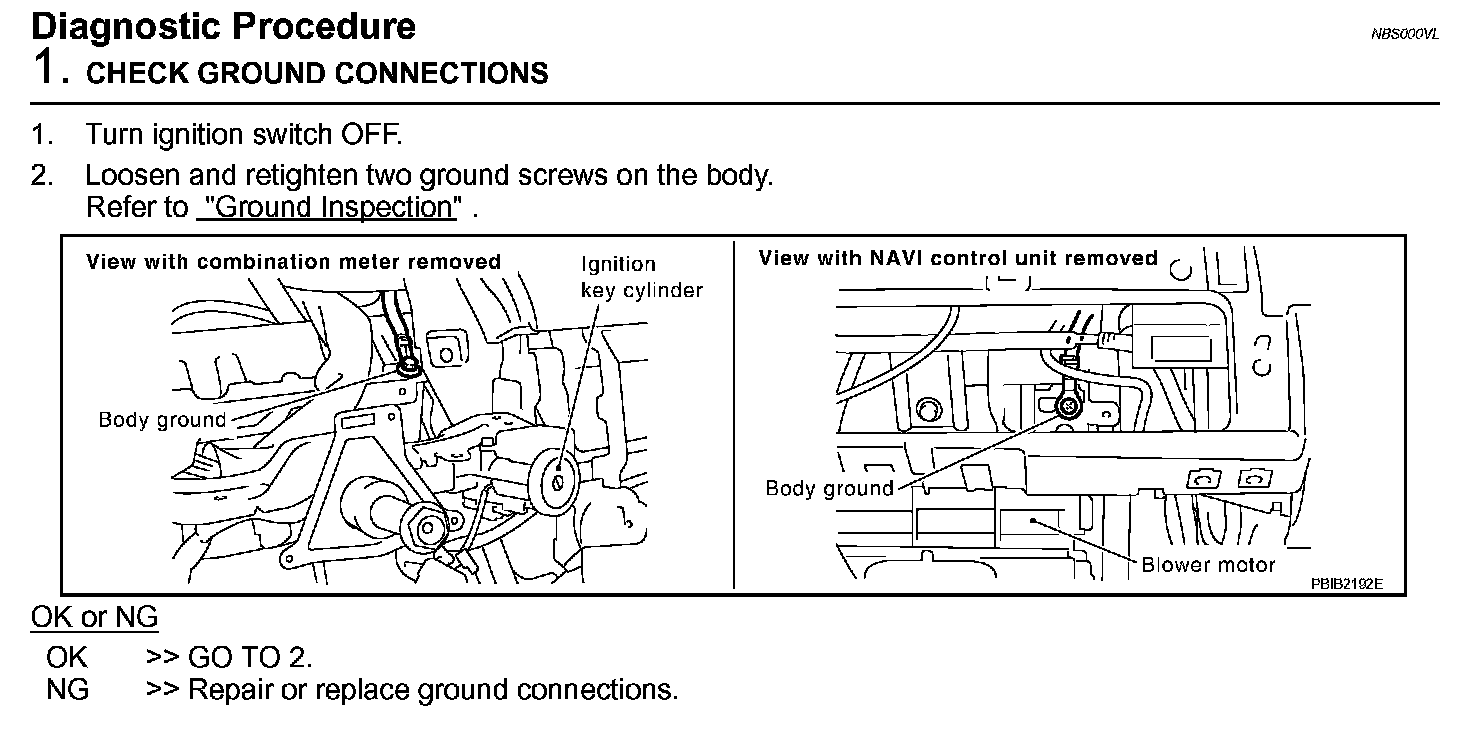 Diagnostic Procedure
NBS000VL
1. CHECK GROUND CONNECTIONS

1. Turn ignition switch OFF.
2. Loosen and retighten two ground screws on the body. Refer to "Ground Inspection" .

View with combination meter removed
Ignition key cylinder
Body ground

View with NAVI control unit removed
Body ground
Blower motor
PBIB2192E

OK or NG
OK >> GO TO 2.
NG >> Repair or replace ground connections.